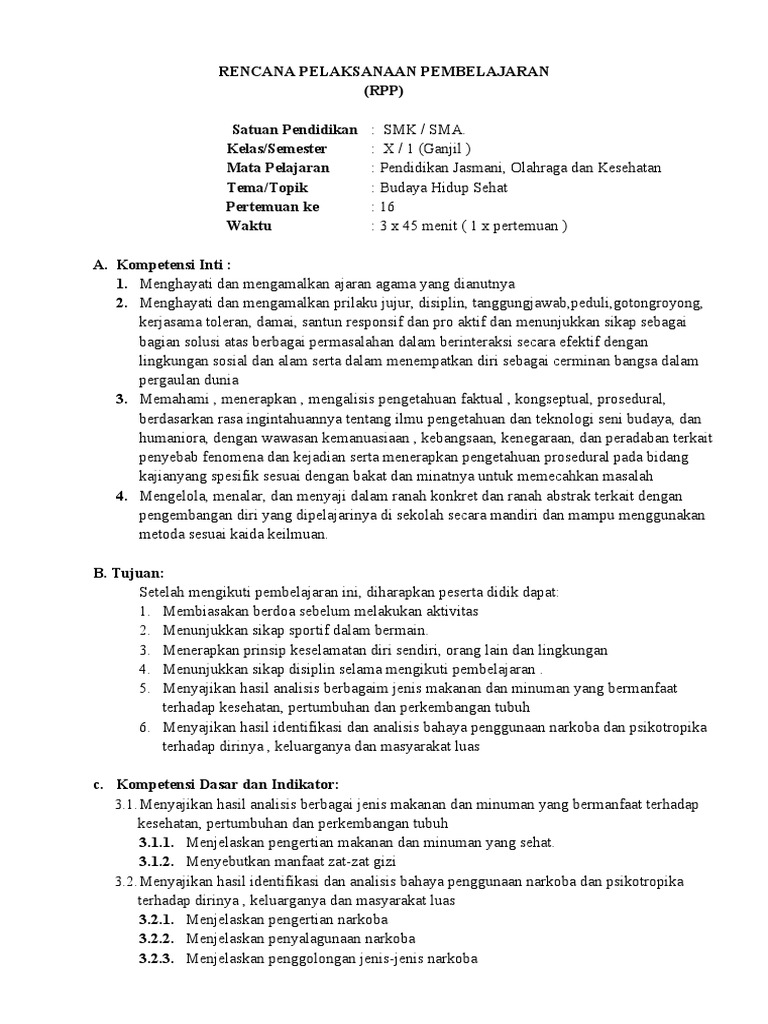 RENCANA PELAKSANAAN PEMBELAJARAN
(RPP)

Satuan Pendidikan : SMK / SMA.
Kelas/Semester : X / 1 (Ganjil )
Mata Pelajaran : Pendidikan Jasmani, Olahraga dan Kesehatan
Tema/Topik : Budaya Hidup Sehat
Pertemuan ke : 16
Waktu : 3 x 45 menit ( 1 x pertemuan )

A. Kompetensi Inti :
1. Menghayati dan mengamalkan ajaran agama yang dianutnya
2. Menghayati dan mengamalkan prilaku jujur, disiplin, tanggungjawab,peduli,gotongroyong, kerjasama toleran, damai, santun responsif dan pro aktif dan menunjukkan sikap sebagai bagian solusi atas berbagai permasalahan dalam berinteraksi secara efektif dengan lingkungan sosial dan alam serta dalam menempatkan diri sebagai cerminan bangsa dalam pergaulan dunia
3. Memahami , menerapkan , mengalisis pengetahuan faktual , kongseptual, prosedural, berdasarkan rasa ingintahuannya tentang ilmu pengetahuan dan teknologi seni budaya, dan humaniora, dengan wawasan kemanuasiaan , kebangsaan, kenegaraan, dan peradaban terkait penyebab fenomena dan kejadian serta menerapkan pengetahuan prosedural pada bidang kajianyang spesifik sesuai dengan bakat dan minatnya untuk memecahkan masalah
4. Mengelola, menalar, dan menyaji dalam ranah konkret dan ranah abstrak terkait dengan pengembangan diri yang dipelajarinya di sekolah secara mandiri dan mampu menggunakan metoda sesuai kaida keilmuan.

B. Tujuan:
Setelah mengikuti pembelajaran ini, diharapkan peserta didik dapat:
1. Membiasakan berdoa sebelum melakukan aktivitas
2. Menunjukkan sikap sportif dalam bermain.
3. Menerapkan prinsip keselamatan diri sendiri, orang lain dan lingkungan
4. Menunjukkan sikap disiplin selama mengikuti pembelajaran .
5. Menyajikan hasil analisis berbagaim jenis makanan dan minuman yang bermanfaat terhadap kesehatan, pertumbuhan dan perkembangan tubuh
6. Menyajikan hasil identifikasi dan analisis bahaya penggunaan narkoba dan psikotropika terhadap dirinya , keluarganya dan masyarakat luas

c. Kompetensi Dasar dan Indikator:
3.1. Menyajikan hasil analisis berbagai jenis makanan dan minuman yang bermanfaat terhadap kesehatan, pertumbuhan dan perkembangan tubuh
3.1.1. Menjelaskan pengertian makanan dan minuman yang sehat.
3.1.2. Menyebutkan manfaat zat-zat gizi
3.2. Menyajikan hasil identifikasi dan analisis bahaya penggunaan narkoba dan psikotropika terhadap dirinya , keluarganya dan masyarakat luas
3.2.1. Menjelaskan pengertian narkoba
3.2.2. Menjelaskan penyalagunaan narkoba
3.2.3. Menjelaskan penggolongan jenis-jenis narkoba